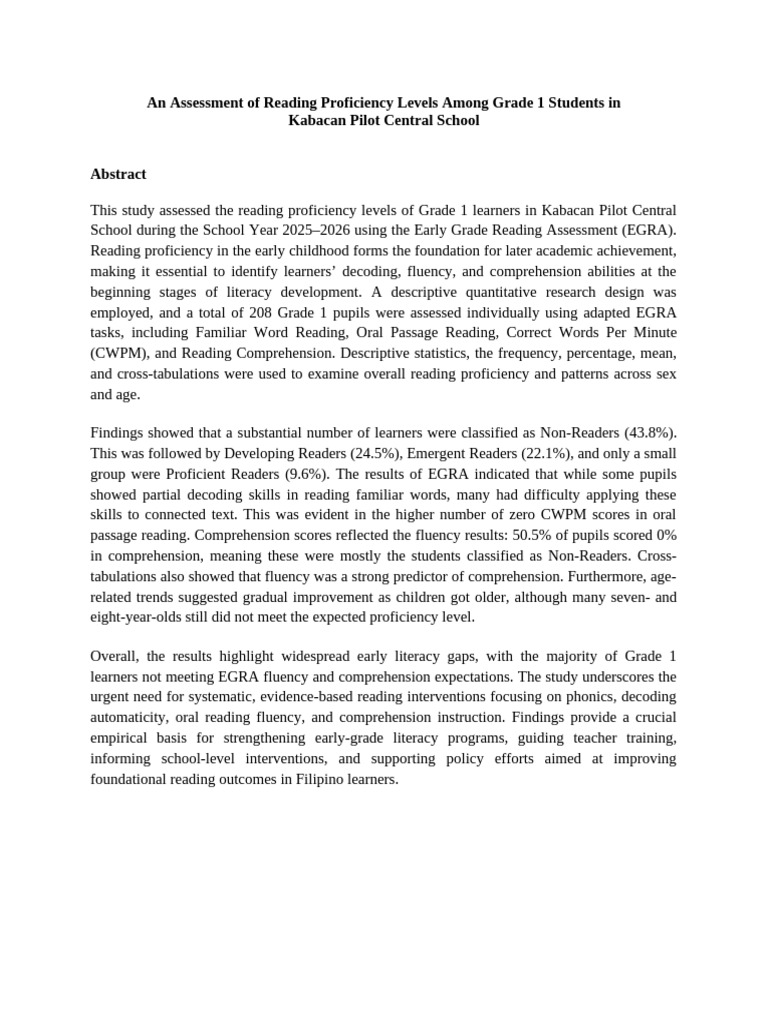 An Assessment of Reading Proficiency Levels Among Grade 1 Students in Kabacan Pilot Central School

Abstract

This study assessed the reading proficiency levels of Grade 1 learners in Kabacan Pilot Central School during the School Year 2025–2026 using the Early Grade Reading Assessment (EGRA). Reading proficiency in the early childhood forms the foundation for later academic achievement, making it essential to identify learners' decoding, fluency, and comprehension abilities at the beginning stages of literacy development. A descriptive quantitative research design was employed, and a total of 208 Grade 1 pupils were assessed individually using adapted EGRA tasks, including Familiar Word Reading, Oral Passage Reading, Correct Words Per Minute (CWPM), and Reading Comprehension. Descriptive statistics, the frequency, percentage, mean, and cross-tabulations were used to examine overall reading proficiency and patterns across sex and age.

Findings showed that a substantial number of learners were classified as Non-Readers (43.8%). This was followed by Developing Readers (24.5%), Emergent Readers (22.1%), and only a small group were Proficient Readers (9.6%). The results of EGRA indicated that while some pupils showed partial decoding skills in reading familiar words, many had difficulty applying these skills to connected text. This was evident in the higher number of zero CWPM scores in oral passage reading. Comprehension scores reflected the fluency results: 50.5% of pupils scored 0% in comprehension, meaning these were mostly the students classified as Non-Readers. Cross-tabulations also showed that fluency was a strong predictor of comprehension. Furthermore, age-related trends suggested gradual improvement as children got older, although many seven- and eight-year-olds still did not meet the expected proficiency level.

Overall, the results highlight widespread early literacy gaps, with the majority of Grade 1 learners not meeting EGRA fluency and comprehension expectations. The study underscores the urgent need for systematic, evidence-based reading interventions focusing on phonics, decoding automaticity, oral reading fluency, and comprehension instruction. Findings provide a crucial empirical basis for strengthening early-grade literacy programs, guiding teacher training, informing school-level interventions, and supporting policy efforts aimed at improving foundational reading outcomes in Filipino learners.